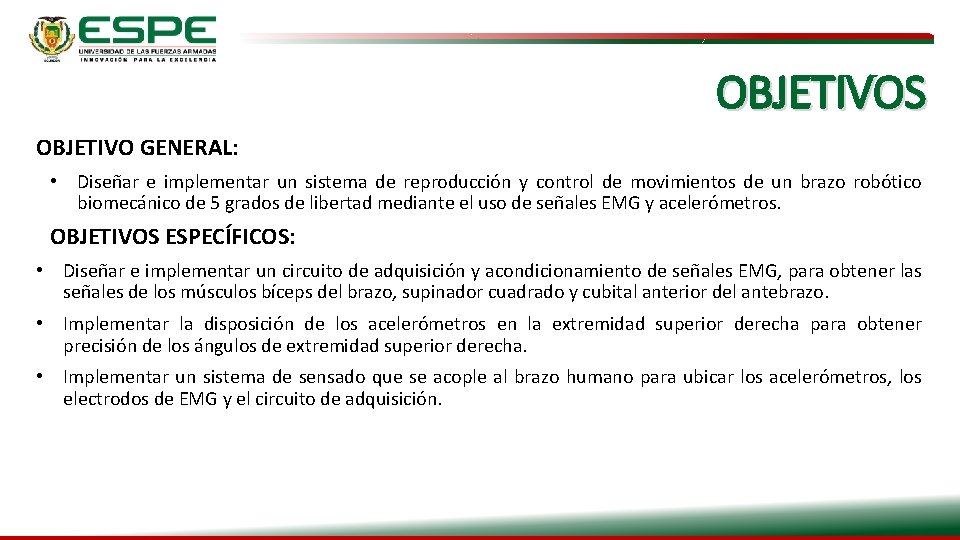 ESPE
UNIVERSIDAD DE LAS FUERZAS ARMADAS
INNOVACIÓN PARA LA EXCELENCIA

OBJETIVOS

OBJETIVO GENERAL:

• Diseñar e implementar un sistema de reproducción y control de movimientos de un brazo robótico biomecánico de 5 grados de libertad mediante el uso de señales EMG y acelerómetros.

OBJETIVOS ESPECÍFICOS:

• Diseñar e implementar un circuito de adquisición y acondicionamiento de señales EMG, para obtener las señales de los músculos bíceps del brazo, supinador cuadrado y cubital anterior del antebrazo.

• Implementar la disposición de los acelerómetros en la extremidad superior derecha para obtener precisión de los ángulos de extremidad superior derecha.

• Implementar un sistema de sensado que se acople al brazo humano para ubicar los acelerómetros, los electrodos de EMG y el circuito de adquisición.